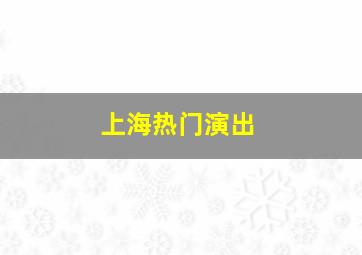 上海热门演出